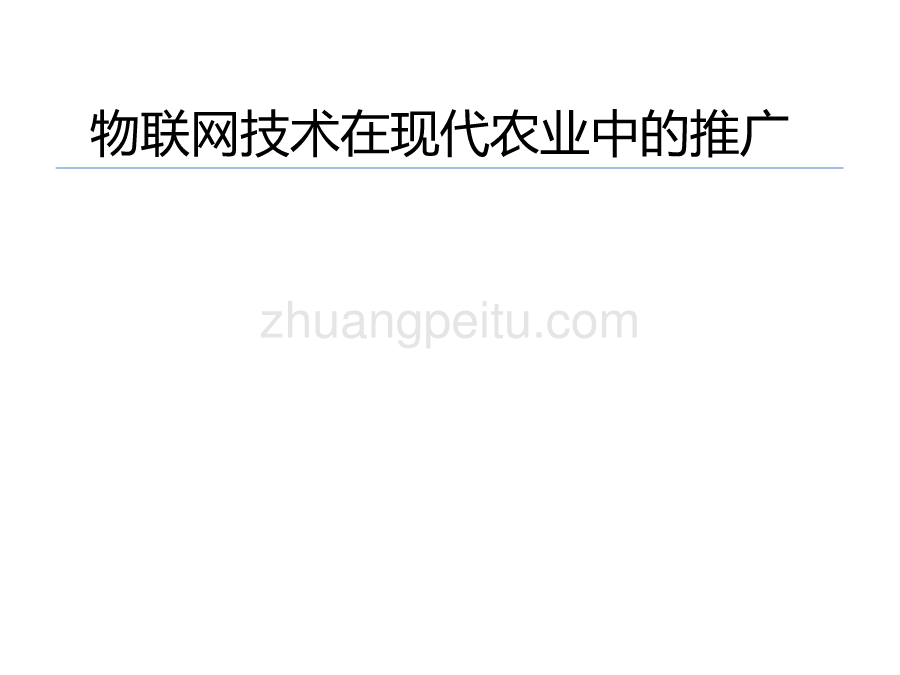 物联网技术在现代农业中的推广

zhuangpeitu.com